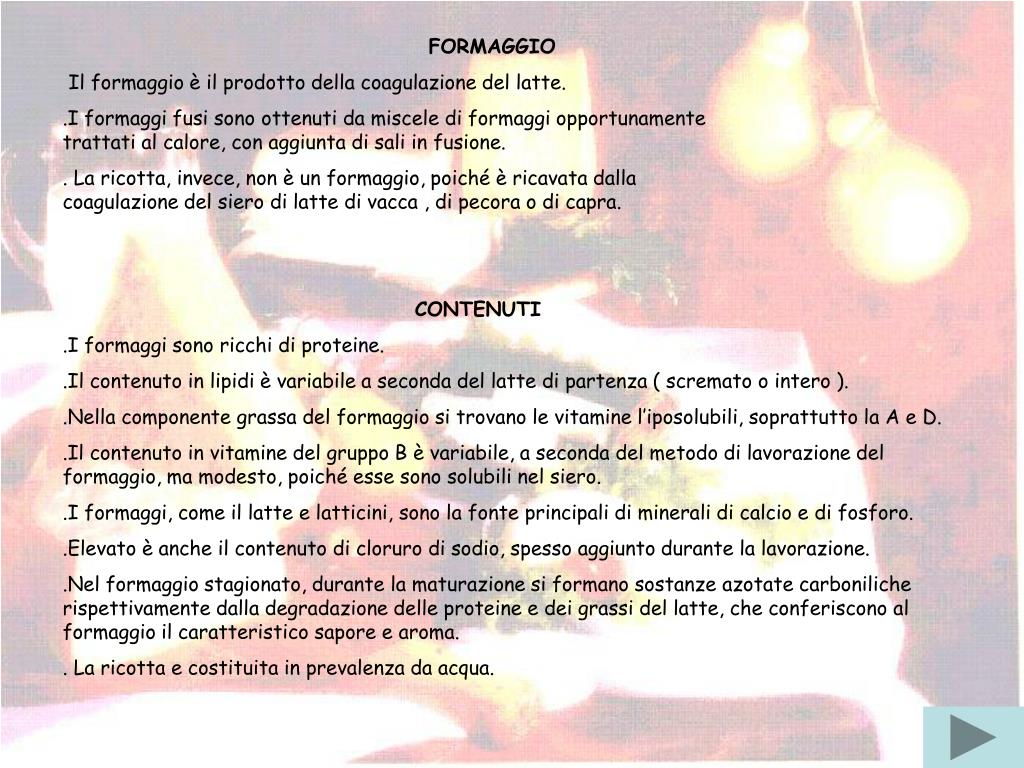 FORMAGGIO

Il formaggio è il prodotto della coagulazione del latte.

.I formaggi fusi sono ottenuti da miscele di formaggi opportunamente trattati al calore, con aggiunta di sali in fusione.

. La ricotta, invece, non è un formaggio, poiché è ricavata dalla coagulazione del siero di latte di vacca , di pecora o di capra.

CONTENUTI

.I formaggi sono ricchi di proteine.

.Il contenuto in lipidi è variabile a seconda del latte di partenza ( scremato o intero ).

.Nella componente grassa del formaggio si trovano le vitamine l'iposolubili, soprattutto la A e D.

.Il contenuto in vitamine del gruppo B è variabile, a seconda del metodo di lavorazione del formaggio, ma modesto, poiché esse sono solubili nel siero.

.I formaggi, come il latte e latticini, sono la fonte principali di minerali di calcio e di fosforo.

.Elevato è anche il contenuto di cloruro di sodio, spesso aggiunto durante la lavorazione.

.Nel formaggio stagionato, durante la maturazione si formano sostanze azotate carboniliche rispettivamente dalla degradazione delle proteine e dei grassi del latte, che conferiscono al formaggio il caratteristico sapore e aroma.

. La ricotta e costituita in prevalenza da acqua.